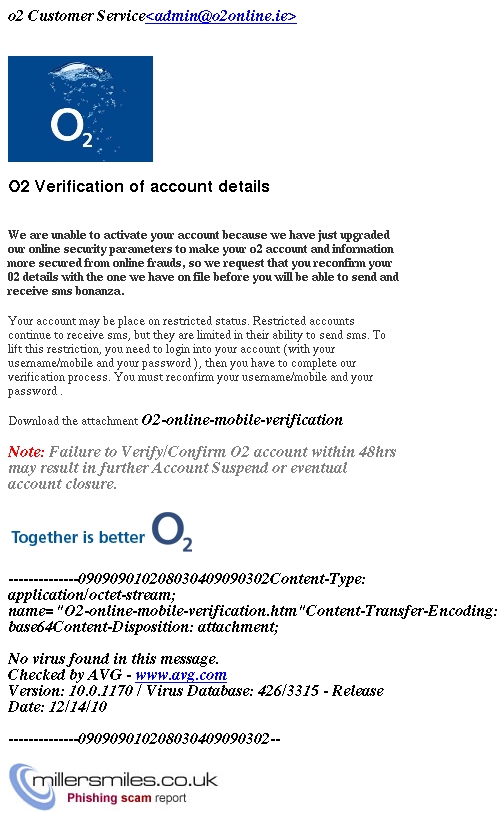 o2 Customer Service<admin@o2online.ie>

$O_2$

O2 Verification of account details

We are unable to activate your account because we have just upgraded our online security parameters to make your o2 account and information more secured from online frauds, so we request that you reconfirm your 02 details with the one we have on file before you will be able to send and receive sms bonanza.

Your account may be place on restricted status. Restricted accounts continue to receive sms, but they are limited in their ability to send sms. To lift this restriction, you need to login into your account (with your username/mobile and your password ), then you have to complete our verification process. You must reconfirm your username/mobile and your password .

Download the attachment O2-online-mobile-verification

Note: Failure to Verify/Confirm O2 account within 48hrs may result in further Account Suspend or eventual account closure.

Together is better $O_2$

--------------090909010208030409090302Content-Type: application/octet-stream; name= "O2-online-mobile-verification.htm"Content-Transfer-Encoding: base64Content-Disposition: attachment;

No virus found in this message.
Checked by AVG - www.avg.com
Version: 10.0.1170 / Virus Database: 426/3315 - Release Date: 12/14/10

--------------090909010208030409090302--

millersmiles.co.uk
Phishing scam report